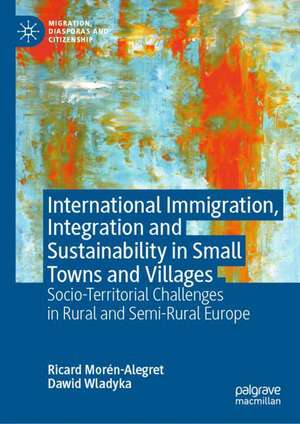 MIGRATION, DIASPORAS AND CITIZENSHIP

International Immigration, Integration and Sustainability in Small Towns and Villages

Socio-Territorial Challenges in Rural and Semi-Rural Europe

Ricard Morén-Alegret
Dawid Wladyka

palgrave macmillan